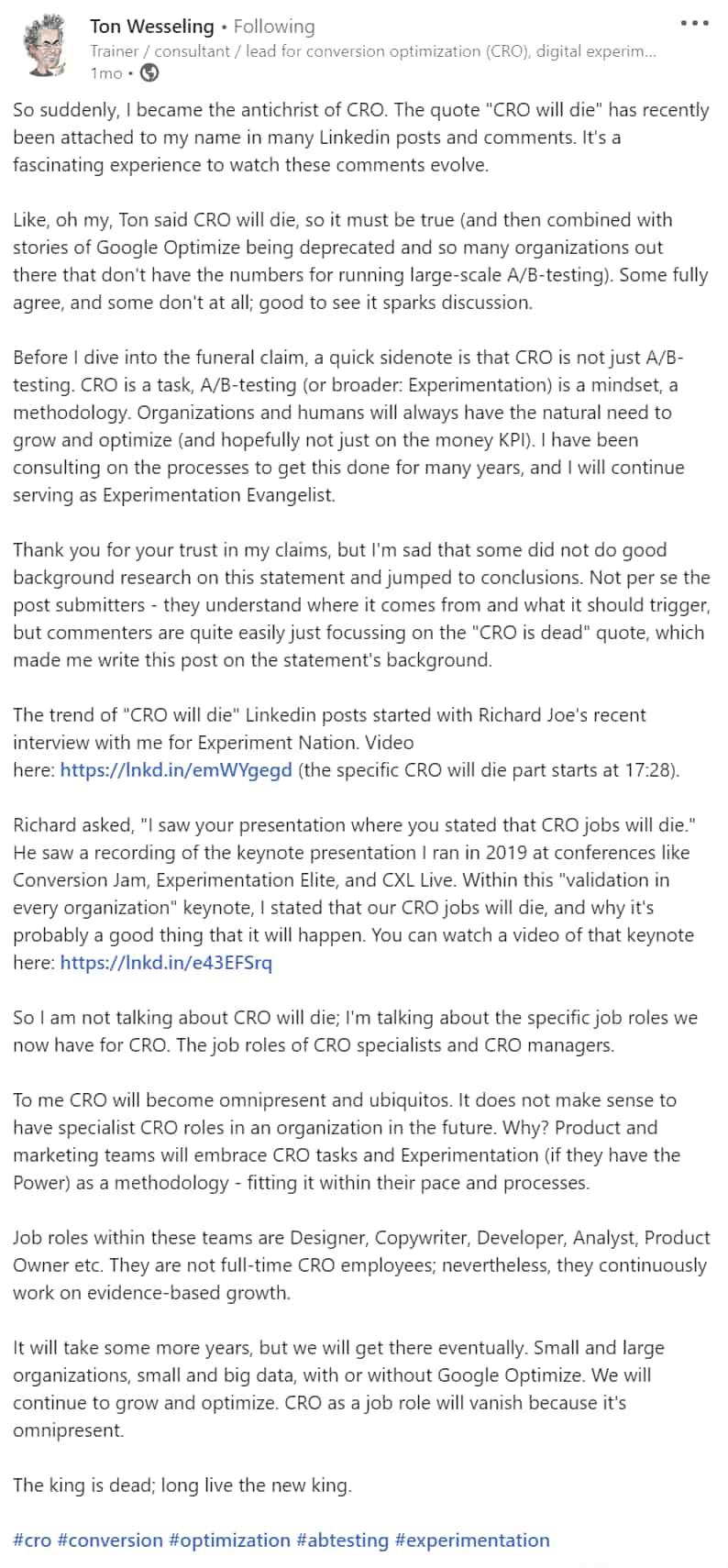 Ton Wesseling • Following
Trainer / consultant / lead for conversion optimization (CRO), digital experim...
1mo •

So suddenly, I became the antichrist of CRO. The quote "CRO will die" has recently been attached to my name in many Linkedin posts and comments. It's a fascinating experience to watch these comments evolve.

Like, oh my, Ton said CRO will die, so it must be true (and then combined with stories of Google Optimize being deprecated and so many organizations out there that don't have the numbers for running large-scale A/B-testing). Some fully agree, and some don't at all; good to see it sparks discussion.

Before I dive into the funeral claim, a quick sidenote is that CRO is not just A/B-testing. CRO is a task, A/B-testing (or broader: Experimentation) is a mindset, a methodology. Organizations and humans will always have the natural need to grow and optimize (and hopefully not just on the money KPI). I have been consulting on the processes to get this done for many years, and I will continue serving as Experimentation Evangelist.

Thank you for your trust in my claims, but I'm sad that some did not do good background research on this statement and jumped to conclusions. Not per se the post submitters - they understand where it comes from and what it should trigger, but commenters are quite easily just focussing on the "CRO is dead" quote, which made me write this post on the statement's background.

The trend of "CRO will die" Linkedin posts started with Richard Joe's recent interview with me for Experiment Nation. Video here: https://lnkd.in/emWYgegd (the specific CRO will die part starts at 17:28).

Richard asked, "I saw your presentation where you stated that CRO jobs will die." He saw a recording of the keynote presentation I ran in 2019 at conferences like Conversion Jam, Experimentation Elite, and CXL Live. Within this "validation in every organization" keynote, I stated that our CRO jobs will die, and why it's probably a good thing that it will happen. You can watch a video of that keynote here: https://lnkd.in/e43EFSrq

So I am not talking about CRO will die; I'm talking about the specific job roles we now have for CRO. The job roles of CRO specialists and CRO managers.

To me CRO will become omnipresent and ubiquitos. It does not make sense to have specialist CRO roles in an organization in the future. Why? Product and marketing teams will embrace CRO tasks and Experimentation (if they have the Power) as a methodology - fitting it within their pace and processes.

Job roles within these teams are Designer, Copywriter, Developer, Analyst, Product Owner etc. They are not full-time CRO employees; nevertheless, they continuously work on evidence-based growth.

It will take some more years, but we will get there eventually. Small and large organizations, small and big data, with or without Google Optimize. We will continue to grow and optimize. CRO as a job role will vanish because it's omnipresent.

The king is dead; long live the new king.

#cro #conversion #optimization #abtesting #experimentation